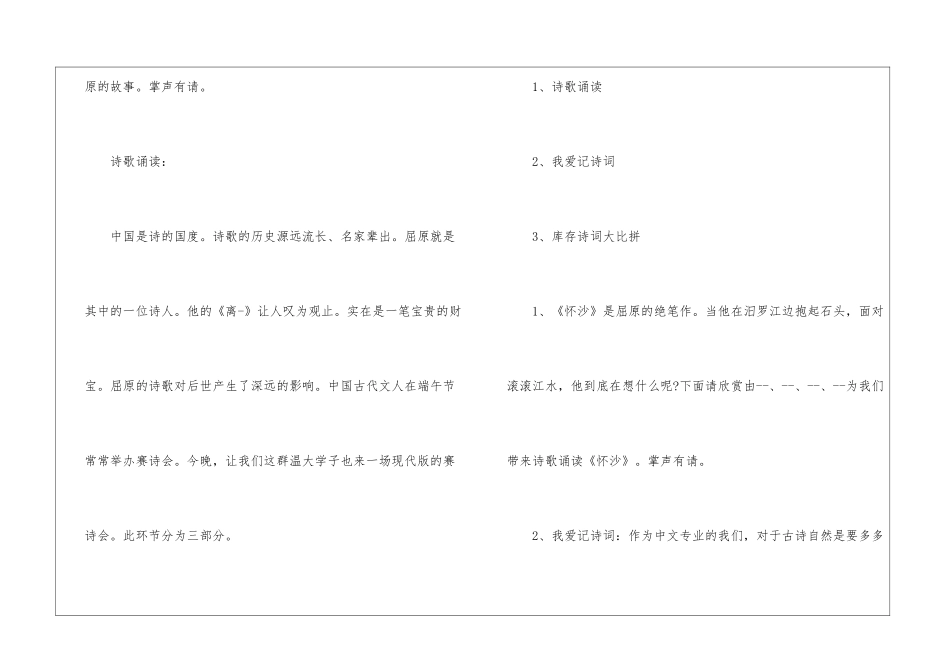 原的故事。掌声有请。

诗歌诵读：

中国是诗的国度。诗歌的历史源远流长、名家辈出。屈原就是其中的一位诗人。他的《离-》让人叹为观止。实在是一笔宝贵的财宝。屈原的诗歌对后世产生了深远的影响。中国古代文人在端午节常常举办赛诗会。今晚，让我们这群温大学子也来一场现代版的赛诗会。此环节分为三部分。

1、诗歌诵读

2、我爱记诗词

3、库存诗词大比拼

1、《怀沙》是屈原的绝笔作。当他在汨罗江边抱起石头，面对滚滚江水，他到底在想什么呢?下面请欣赏由--、--、--、--为我们带来诗歌诵读《怀沙》。掌声有请。

2、我爱记诗词：作为中文专业的我们，对于古诗自然是要多多